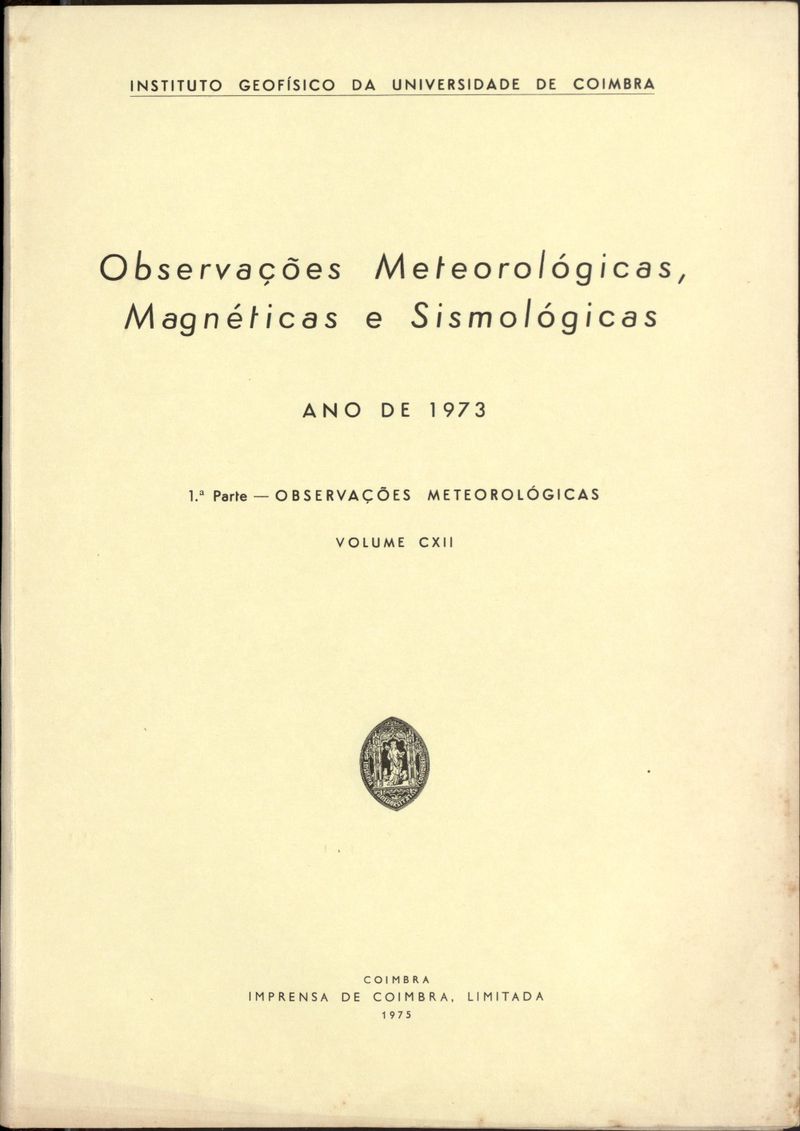 INSTITUTO GEOFÍSICO DA UNIVERSIDADE DE COIMBRA

Observações Meteorológicas,
Magnéticas e Sismológicas

ANO DE 1973

1.ª Parte — OBSERVAÇÕES METEOROLÓGICAS

VOLUME CXII

COIMBRA
IMPRENSA DE COIMBRA, LIMITADA
1975